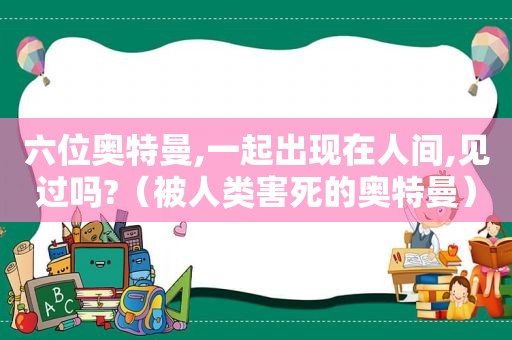 六位奥特曼,一起出现在人间,见过吗?（被人类害死的奥特曼）

ABC